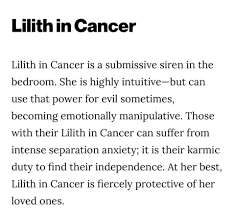 Lilith in Cancer

Lilith in Cancer is a submissive siren in the bedroom. She is highly intuitive—but can use that power for evil sometimes, becoming emotionally manipulative. Those with their Lilith in Cancer can suffer from intense separation anxiety; it is their karmic duty to find their independence. At her best, Lilith in Cancer is fiercely protective of her loved ones.